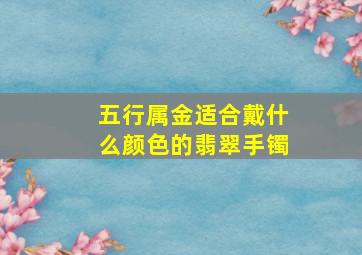 五行属金适合戴什么颜色的翡翠手镯